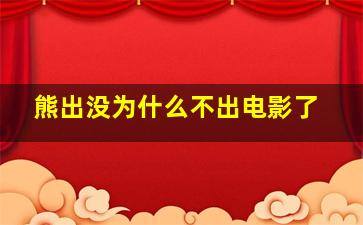 熊出没为什么不出电影了